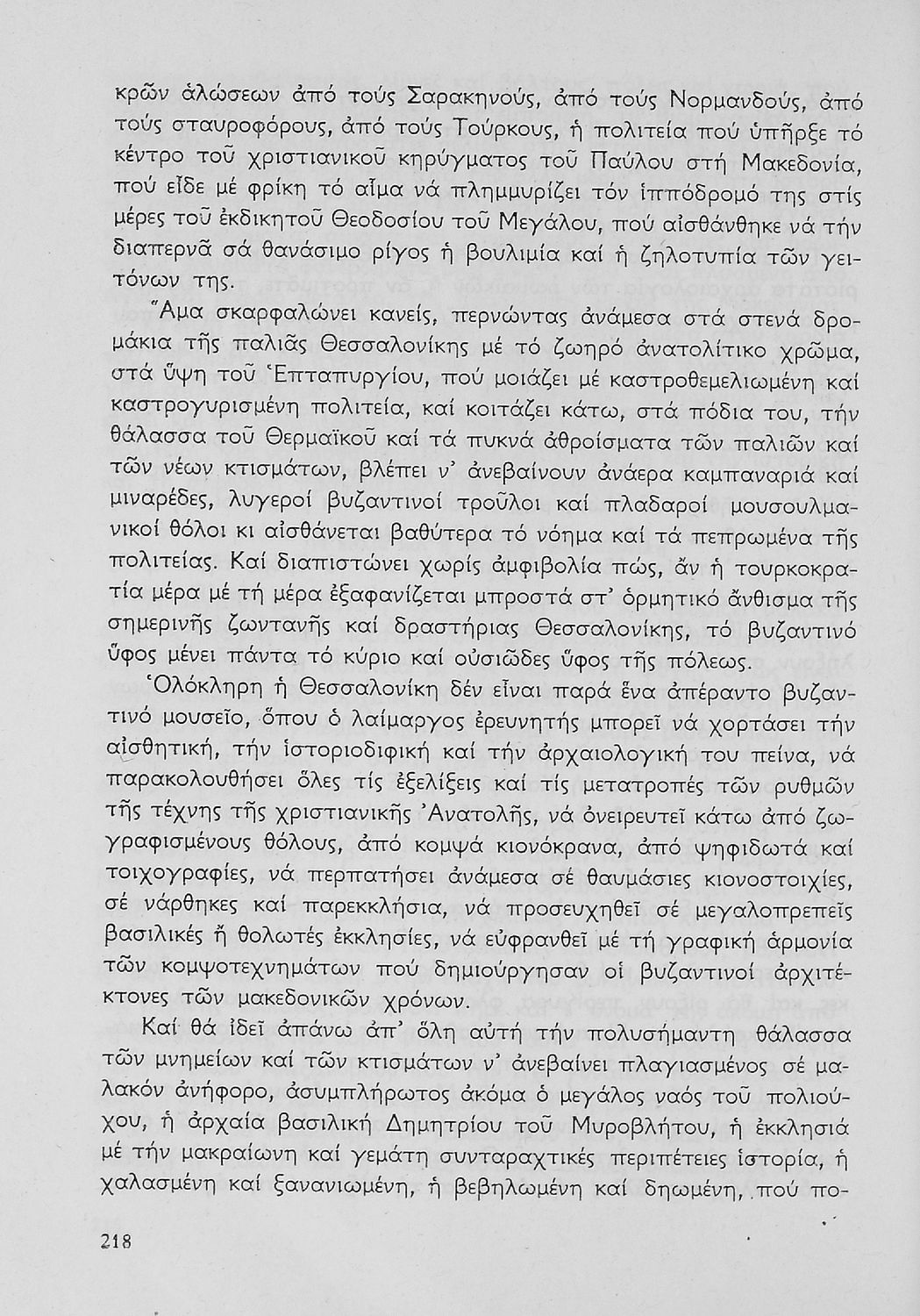 κρῶν ἁλώσεων ἀπό τούς Σαρακηνούς, ἀπό τούς Νορμανδούς, ἀπό τούς σταυροφόρους, ἀπό τούς Τούρκους, ἡ πολιτεία πού ὑπῆρξε τό κέντρο τοῦ χριστιανικοῦ κηρύγματος τοῦ Παύλου στή Μακεδονία, πού εἶδε μέ φρίκη τό αἷμα νά πλημμυρίζει τόν ἱππόδρομό της στίς μέρες τοῦ ἐκδικητοῦ Θεοδοσίου τοῦ Μεγάλου, πού αἰσθάνθηκε νά τήν διαπερνᾶ σά θανάσιμο ρίγος ἡ βουλιμία καί ἡ ζηλοτυπία τῶν γειτόνων της.

Ἅμα σκαρφαλώνει κανείς, περνώντας ἀνάμεσα στά στενά δρομάκια τῆς παλιᾶς Θεσσαλονίκης μέ τό ζωηρό ἀνατολίτικο χρῶμα, στά ὕψη τοῦ Ἑπταπυργίου, πού μοιάζει μέ καστροθεμελιωμένη καί καστρογυρισμένη πολιτεία, καί κοιτάζει κάτω, στά πόδια του, τήν θάλασσα τοῦ Θερμαϊκοῦ καί τά πυκνά ἀθροίσματα τῶν παλιῶν καί τῶν νέων κτισμάτων, βλέπει ν' ἀνεβαίνουν ἀνάερα καμπαναριά καί μιναρέδες, λυγεροί βυζαντινοί τροῦλοι καί πλαδαροί μουσουλμανικοί θόλοι κι αἰσθάνεται βαθύτερα τό νόημα καί τά πεπρωμένα τῆς πολιτείας. Καί διαπιστώνει χωρίς ἀμφιβολία πώς, ἄν ἡ τουρκοκρατία μέρα μέ τή μέρα ἐξαφανίζεται μπροστά στ' ὁρμητικό ἄνθισμα τῆς σημερινῆς ζωντανῆς καί δραστήριας Θεσσαλονίκης, τό βυζαντινό ὕφος μένει πάντα τό κύριο καί οὐσιῶδες ὕφος τῆς πόλεως.

Ὁλόκληρη ἡ Θεσσαλονίκη δέν εἶναι παρά ἕνα ἀπέραντο βυζαντινό μουσεῖο, ὅπου ὁ λαίμαργος ἐρευνητής μπορεῖ νά χορτάσει τήν αἰσθητική, τήν ἱστοριοδιφική καί τήν ἀρχαιολογική του πείνα, νά παρακολουθήσει ὅλες τίς ἐξελίξεις καί τίς μετατροπές τῶν ρυθμῶν τῆς τέχνης τῆς χριστιανικῆς Ἀνατολῆς, νά ὀνειρευτεῖ κάτω ἀπό ζωγραφισμένους θόλους, ἀπό κομψά κιονόκρανα, ἀπό ψηφιδωτά καί τοιχογραφίες, νά περπατήσει ἀνάμεσα σέ θαυμάσιες κιονοστοιχίες, σέ νάρθηκες καί παρεκκλήσια, νά προσευχηθεῖ σέ μεγαλοπρεπεῖς βασιλικές ἤ θολωτές ἐκκλησίες, νά εὐφρανθεῖ μέ τή γραφική ἁρμονία τῶν κομψοτεχνημάτων πού δημιούργησαν οἱ βυζαντινοί ἀρχιτέκτονες τῶν μακεδονικῶν χρόνων.

Καί θά ἰδεῖ ἀπάνω ἀπ' ὅλη αὐτή τήν πολυσήμαντη θάλασσα τῶν μνημείων καί τῶν κτισμάτων ν' ἀνεβαίνει πλαγιασμένος σέ μαλακόν ἀνήφορο, ἀσυμπλήρωτος ἀκόμα ὁ μεγάλος ναός τοῦ πολιούχου, ἡ ἀρχαία βασιλική Δημητρίου τοῦ Μυροβλήτου, ἡ ἐκκλησιά μέ τήν μακραίωνη καί γεμάτη συνταραχτικές περιπέτειες ἱστορία, ἡ χαλασμένη καί ξανανιωμένη, ἡ βεβηλωμένη καί δηωμένη, πού πο-

218